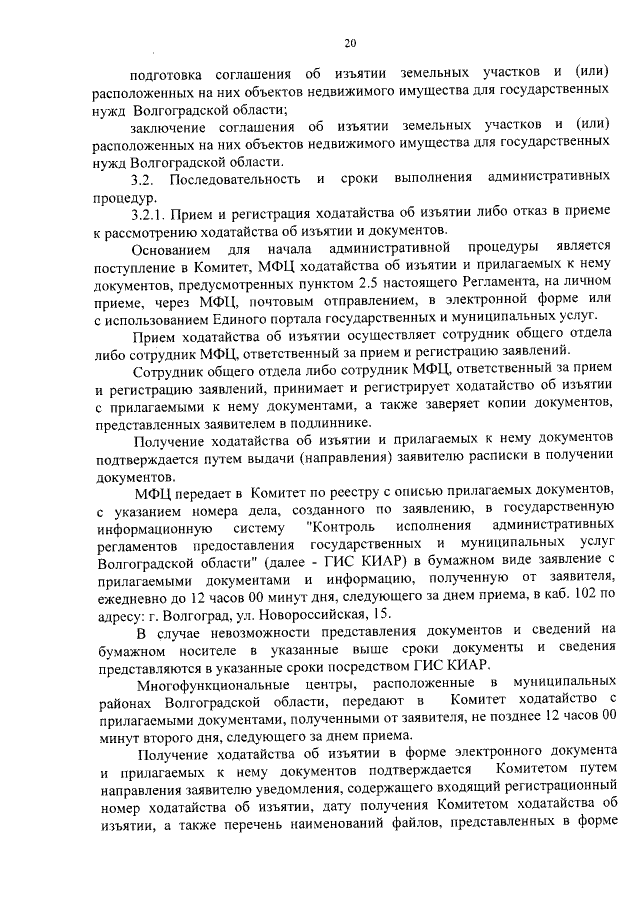 20

подготовка соглашения об изъятии земельных участков и (или) расположенных на них объектов недвижимого имущества для государственных нужд Волгоградской области;

заключение соглашения об изъятии земельных участков и (или) расположенных на них объектов недвижимого имущества для государственных нужд Волгоградской области.

3.2. Последовательность и сроки выполнения административных процедур.

3.2.1. Прием и регистрация ходатайства об изъятии либо отказ в приеме к рассмотрению ходатайства об изъятии и документов.

Основанием для начала административной процедуры является поступление в Комитет, МФЦ ходатайства об изъятии и прилагаемых к нему документов, предусмотренных пунктом 2.5 настоящего Регламента, на личном приеме, через МФЦ, почтовым отправлением, в электронной форме или с использованием Единого портала государственных и муниципальных услуг.

Прием ходатайства об изъятии осуществляет сотрудник общего отдела либо сотрудник МФЦ, ответственный за прием и регистрацию заявлений.

Сотрудник общего отдела либо сотрудник МФЦ, ответственный за прием и регистрацию заявлений, принимает и регистрирует ходатайство об изъятии с прилагаемыми к нему документами, а также заверяет копии документов, представленных заявителем в подлиннике.

Получение ходатайства об изъятии и прилагаемых к нему документов подтверждается путем выдачи (направления) заявителю расписки в получении документов.

МФЦ передает в Комитет по реестру с описью прилагаемых документов, с указанием номера дела, созданного по заявлению, в государственную информационную систему "Контроль исполнения административных регламентов предоставления государственных и муниципальных услуг Волгоградской области" (далее - ГИС КИАР) в бумажном виде заявление с прилагаемыми документами и информацию, полученную от заявителя, ежедневно до 12 часов 00 минут дня, следующего за днем приема, в каб. 102 по адресу: г. Волгоград, ул. Новороссийская, 15.

В случае невозможности представления документов и сведений на бумажном носителе в указанные выше сроки документы и сведения представляются в указанные сроки посредством ГИС КИАР.

Многофункциональные центры, расположенные в муниципальных районах Волгоградской области, передают в Комитет ходатайство с прилагаемыми документами, полученными от заявителя, не позднее 12 часов 00 минут второго дня, следующего за днем приема.

Получение ходатайства об изъятии в форме электронного документа и прилагаемых к нему документов подтверждается Комитетом путем направления заявителю уведомления, содержащего входящий регистрационный номер ходатайства об изъятии, дату получения Комитетом ходатайства об изъятии, а также перечень наименований файлов, представленных в форме